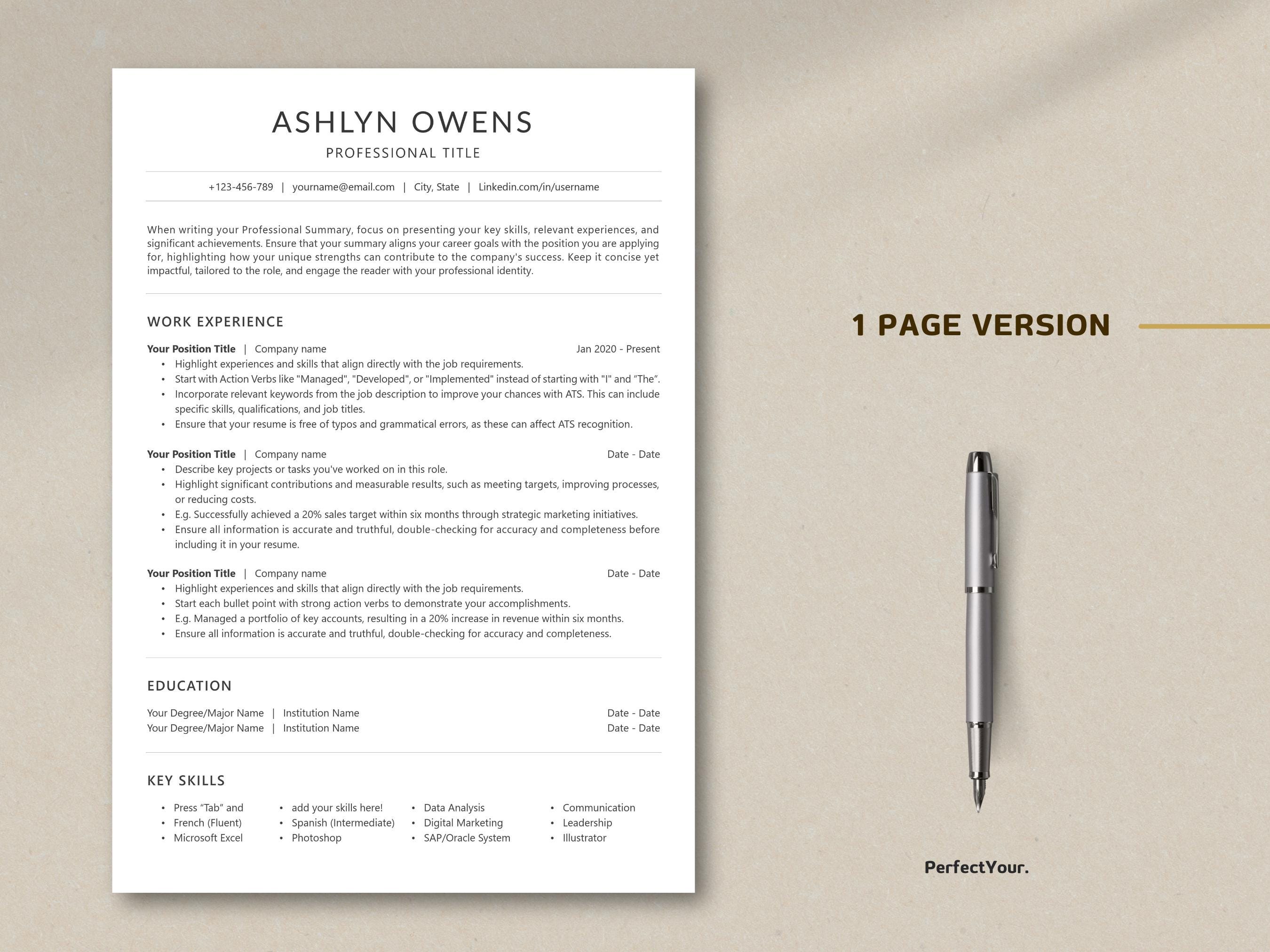 ASHLYN OWENS
PROFESSIONAL TITLE

+123-456-789 | yourname@email.com | City, State | Linkedin.com/in/username

When writing your Professional Summary, focus on presenting your key skills, relevant experiences, and significant achievements. Ensure that your summary aligns your career goals with the position you are applying for, highlighting how your unique strengths can contribute to the company's success. Keep it concise yet impactful, tailored to the role, and engage the reader with your professional identity.

WORK EXPERIENCE

Your Position Title | Company name Jan 2020 - Present
• Highlight experiences and skills that align directly with the job requirements.
• Start with Action Verbs like "Managed", "Developed", or "Implemented" instead of starting with "I" and "The".
• Incorporate relevant keywords from the job description to improve your chances with ATS. This can include specific skills, qualifications, and job titles.
• Ensure that your resume is free of typos and grammatical errors, as these can affect ATS recognition.

Your Position Title | Company name Date - Date
• Describe key projects or tasks you've worked on in this role.
• Highlight significant contributions and measurable results, such as meeting targets, improving processes, or reducing costs.
• E.g. Successfully achieved a 20% sales target within six months through strategic marketing initiatives.
• Ensure all information is accurate and truthful, double-checking for accuracy and completeness before including it in your resume.

Your Position Title | Company name Date - Date
• Highlight experiences and skills that align directly with the job requirements.
• Start each bullet point with strong action verbs to demonstrate your accomplishments.
• E.g. Managed a portfolio of key accounts, resulting in a 20% increase in revenue within six months.
• Ensure all information is accurate and truthful, double-checking for accuracy and completeness.

EDUCATION

Your Degree/Major Name | Institution Name Date - Date
Your Degree/Major Name | Institution Name Date - Date

KEY SKILLS

• Press "Tab" and
• French (Fluent)
• Microsoft Excel
• add your skills here!
• Spanish (Intermediate)
• Photoshop
• Data Analysis
• Digital Marketing
• SAP/Oracle System
• Communication
• Leadership
• Illustrator

1 PAGE VERSION

PerfectYour.